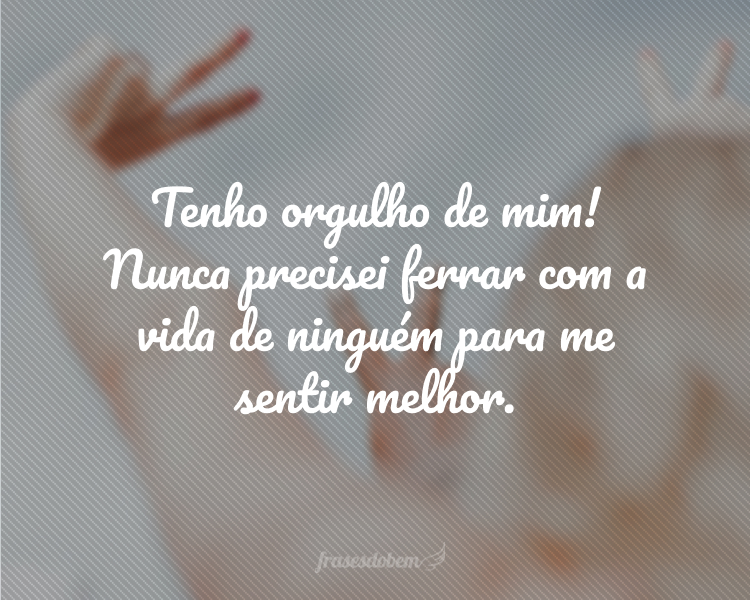 Tenho orgulho de mim! Nunca precisei ferrar com a vida de ninguém para me sentir melhor.

frasesdobem